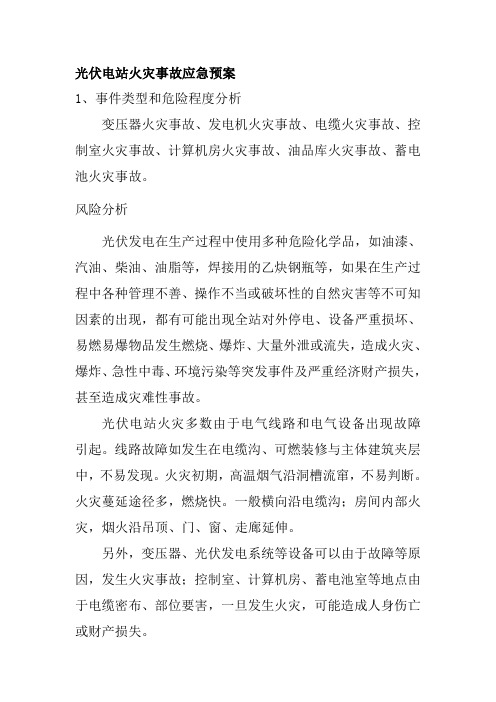 光伏电站火灾事故应急预案

1、事件类型和危险程度分析

变压器火灾事故、发电机火灾事故、电缆火灾事故、控制室火灾事故、计算机房火灾事故、油品库火灾事故、蓄电池火灾事故。

风险分析

光伏发电在生产过程中使用多种危险化学品，如油漆、汽油、柴油、油脂等，焊接用的乙炔钢瓶等，如果在生产过程中各种管理不善、操作不当或破坏性的自然灾害等不可知因素的出现，都有可能出现全站对外停电、设备严重损坏、易燃易爆物品发生燃烧、爆炸、大量外泄或流失，造成火灾、爆炸、急性中毒、环境污染等突发事件及严重经济财产损失，甚至造成灾难性事故。

光伏电站火灾多数由于电气线路和电气设备出现故障引起。线路故障如发生在电缆沟、可燃装修与主体建筑夹层中，不易发现。火灾初期，高温烟气沿洞槽流窜，不易判断。火灾蔓延途径多，燃烧快。一般横向沿电缆沟；房间内部火灾，烟火沿吊顶、门、窗、走廊延伸。

另外，变压器、光伏发电系统等设备可以由于故障等原因，发生火灾事故；控制室、计算机房、蓄电池室等地点由于电缆密布、部位要害，一旦发生火灾，可能造成人身伤亡或财产损失。